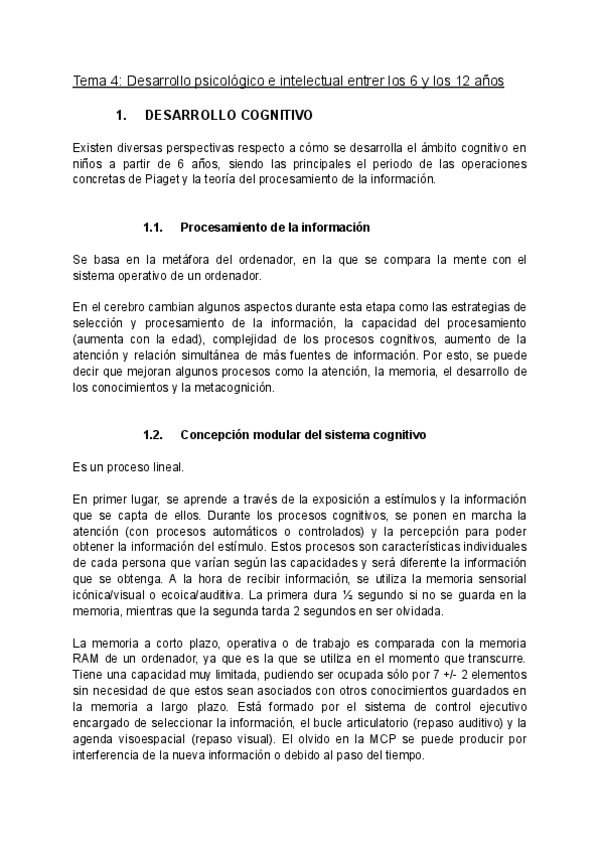 Tema 4: Desarrollo psicológico e intelectual entrer los 6 y los 12 años

1. DESARROLLO COGNITIVO

Existen diversas perspectivas respecto a cómo se desarrolla el ámbito cognitivo en niños a partir de 6 años, siendo las principales el periodo de las operaciones concretas de Piaget y la teoría del procesamiento de la información.

1.1. Procesamiento de la información

Se basa en la metáfora del ordenador, en la que se compara la mente con el sistema operativo de un ordenador.

En el cerebro cambian algunos aspectos durante esta etapa como las estrategias de selección y procesamiento de la información, la capacidad del procesamiento (aumenta con la edad), complejidad de los procesos cognitivos, aumento de la atención y relación simultánea de más fuentes de información. Por esto, se puede decir que mejoran algunos procesos como la atención, la memoria, el desarrollo de los conocimientos y la metacognición.

1.2. Concepción modular del sistema cognitivo

Es un proceso lineal.

En primer lugar, se aprende a través de la exposición a estímulos y la información que se capta de ellos. Durante los procesos cognitivos, se ponen en marcha la atención (con procesos automáticos o controlados) y la percepción para poder obtener la información del estímulo. Estos procesos son características individuales de cada persona que varían según las capacidades y será diferente la información que se obtenga. A la hora de recibir información, se utiliza la memoria sensorial icónica/visual o ecoica/auditiva. La primera dura ½ segundo si no se guarda en la memoria, mientras que la segunda tarda 2 segundos en ser olvidada.

La memoria a corto plazo, operativa o de trabajo es comparada con la memoria RAM de un ordenador, ya que es la que se utiliza en el momento que transcurre. Tiene una capacidad muy limitada, pudiendo ser ocupada sólo por 7 +/- 2 elementos sin necesidad de que estos sean asociados con otros conocimientos guardados en la memoria a largo plazo. Está formado por el sistema de control ejecutivo encargado de seleccionar la información, el bucle articulatorio (repaso auditivo) y la agenda visoespacial (repaso visual). El olvido en la MCP se puede producir por interferencia de la nueva información o debido al paso del tiempo.